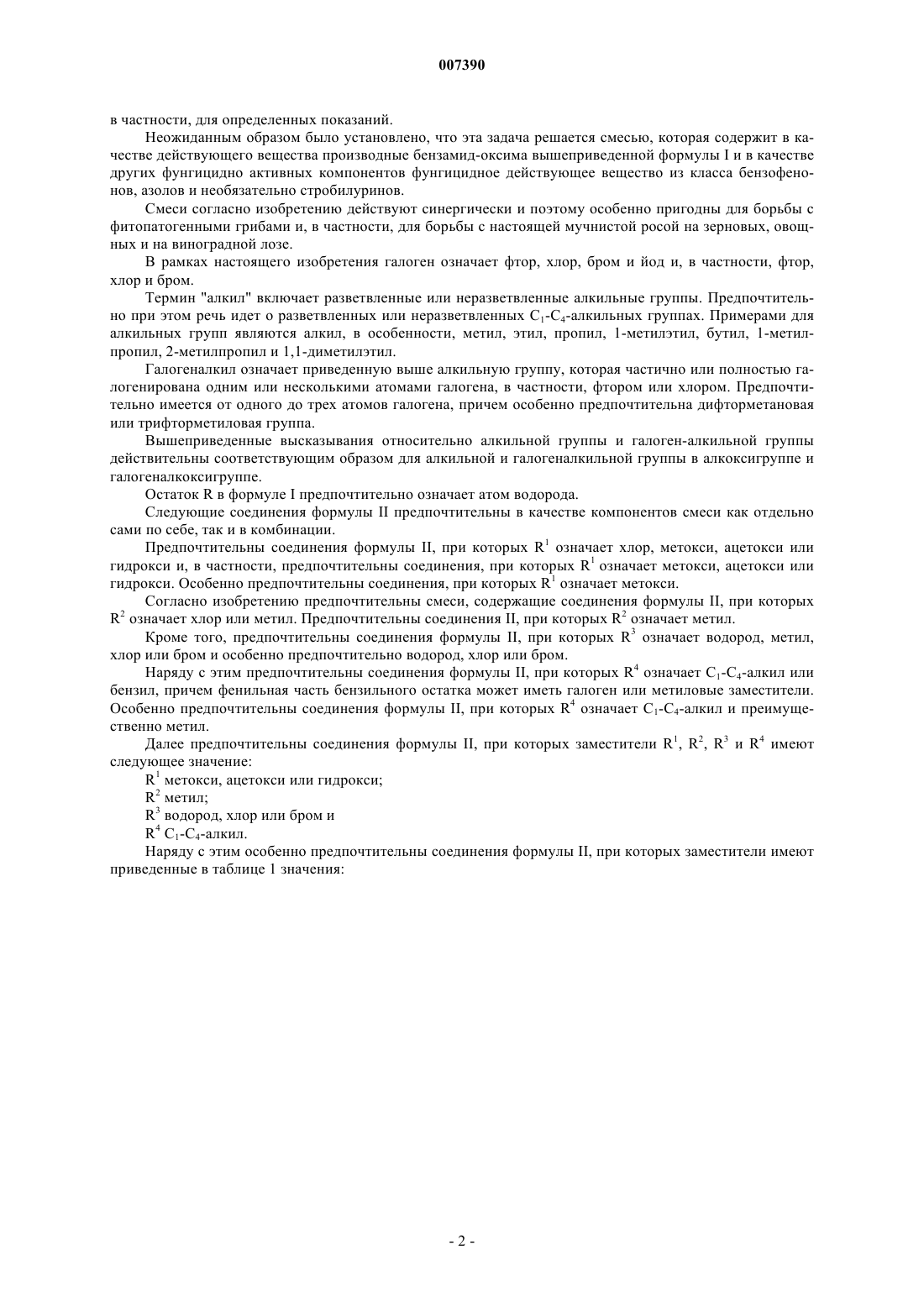 007390

в частности, для определенных показаний.

Неожиданным образом было установлено, что эта задача решается смесью, которая содержит в качестве действующего вещества производные бензамид-оксима вышеприведенной формулы I и в качестве других фунгицидно активных компонентов фунгицидное действующее вещество из класса бензофенонов, азолов и необязательно стробилуринов.

Смеси согласно изобретению действуют синергически и поэтому особенно пригодны для борьбы с фитопатогенными грибами и, в частности, для борьбы с настоящей мучнистой росой на зерновых, овощных и на виноградной лозе.

В рамках настоящего изобретения галоген означает фтор, хлор, бром и йод и, в частности, фтор, хлор и бром.

Термин "алкил" включает разветвленные или неразветвленные алкильные группы. Предпочтительно при этом речь идет о разветвленных или неразветвленных $C_1$-$C_4$-алкильных группах. Примерами для алкильных групп являются алкил, в особенности, метил, этил, пропил, 1-метилэтил, бутил, 1-метилпропил, 2-метилпропил и 1,1-диметилэтил.

Галогеналкил означает приведенную выше алкильную группу, которая частично или полностью галогенирована одним или несколькими атомами галогена, в частности, фтором или хлором. Предпочтительно имеется от одного до трех атомов галогена, причем особенно предпочтительна дифторметановая или трифторметиловая группа.

Вышеприведенные высказывания относительно алкильной группы и галоген-алкильной группы действительны соответствующим образом для алкильной и галогеналкильной группы в алкоксигруппе и галогеналкоксигруппе.

Остаток R в формуле I предпочтительно означает атом водорода.

Следующие соединения формулы II предпочтительны в качестве компонентов смеси как отдельно сами по себе, так и в комбинации.

Предпочтительны соединения формулы II, при которых $R^1$ означает хлор, метокси, ацетокси или гидрокси и, в частности, предпочтительны соединения, при которых $R^1$ означает метокси, ацетокси или гидрокси. Особенно предпочтительны соединения, при которых $R^1$ означает метокси.

Согласно изобретению предпочтительны смеси, содержащие соединения формулы II, при которых $R^2$ означает хлор или метил. Предпочтительны соединения II, при которых $R^2$ означает метил.

Кроме того, предпочтительны соединения формулы II, при которых $R^3$ означает водород, метил, хлор или бром и особенно предпочтительно водород, хлор или бром.

Наряду с этим предпочтительны соединения формулы II, при которых $R^4$ означает $C_1$-$C_4$-алкил или бензил, причем фенильная часть бензильного остатка может иметь галоген или метиловые заместители. Особенно предпочтительны соединения формулы II, при которых $R^4$ означает $C_1$-$C_4$-алкил и преимущественно метил.

Далее предпочтительны соединения формулы II, при которых заместители $R^1$, $R^2$, $R^3$ и $R^4$ имеют следующее значение:

$R^1$ метокси, ацетокси или гидрокси;

$R^2$ метил;

$R^3$ водород, хлор или бром и

$R^4$ $C_1$-$C_4$-алкил.

Наряду с этим особенно предпочтительны соединения формулы II, при которых заместители имеют приведенные в таблице 1 значения:

- 2 -